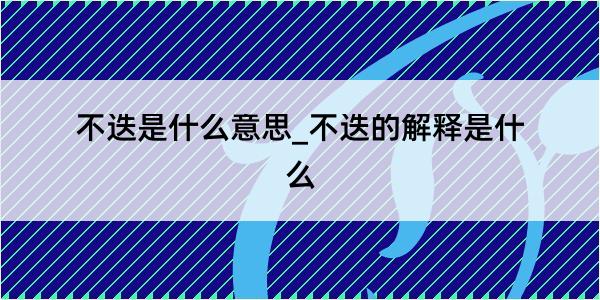 不迭是什么意思_不迭的解释是什么